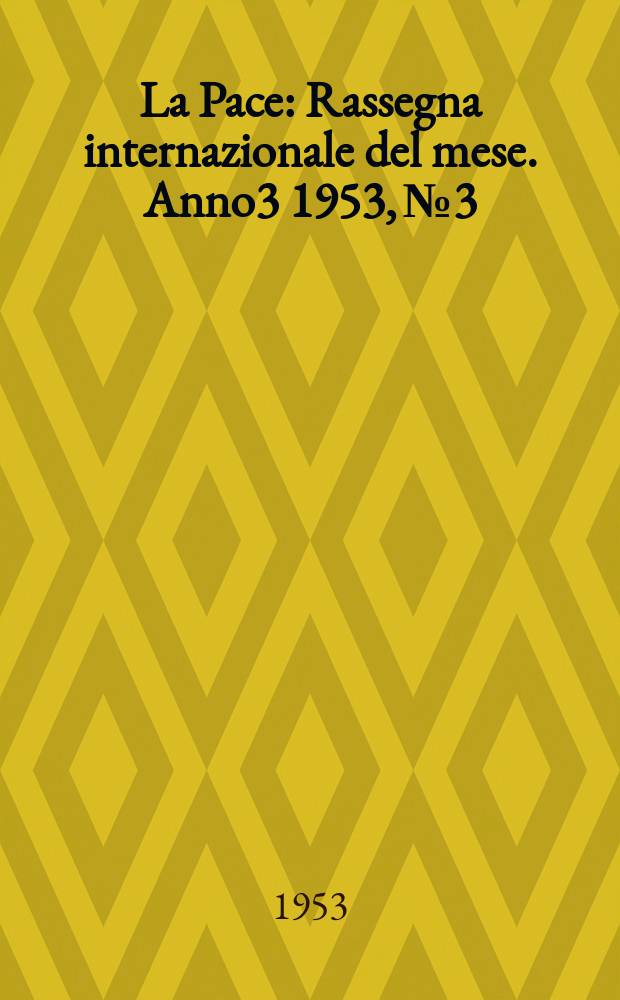 La Pace: Rassegna internazionale del mese. Anno3 1953, № 3

1953